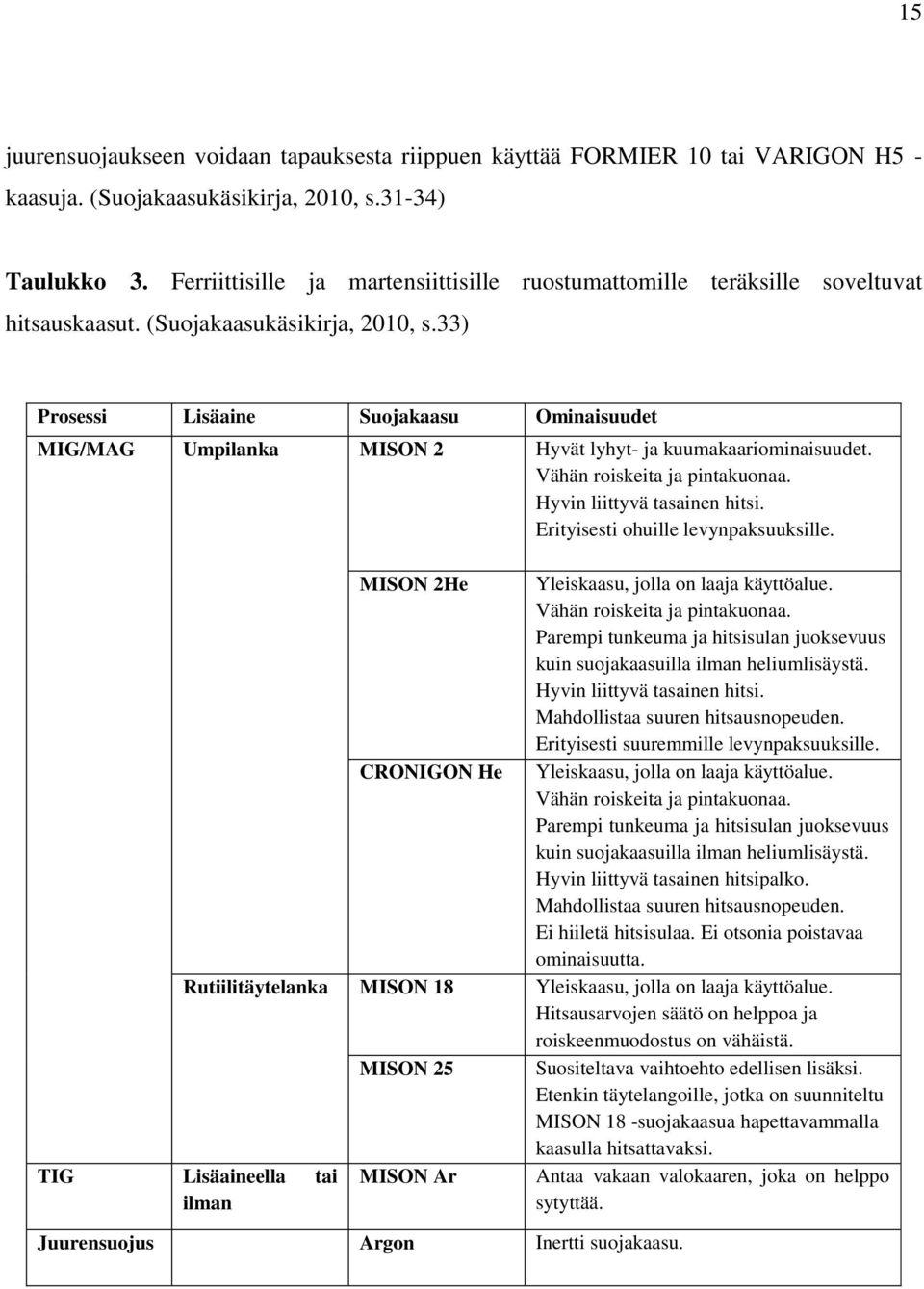 15

juurensuojaukseen voidaan tapauksesta riippuen käyttää FORMIER 10 tai VARIGON H5 -kaasuja. (Suojakaasukäsikirja, 2010, s.31-34)

Taulukko 3. Ferriittisille ja martensiittisille ruostumattomille teräksille soveltuvat hitsauskaasut. (Suojakaasukäsikirja, 2010, s.33)

| Prosessi | Lisäaine | Suojakaasu | Ominaisuudet |
|---|---|---|---|
| MIG/MAG | Umpilanka | MISON 2 | Hyvät lyhyt- ja kuumakaariominaisuudet. Vähän roiskeita ja pintakuonaa. Hyvin liittyvä tasainen hitsi. Erityisesti ohuille levynpaksuuksille. |
| | | MISON 2He | Yleiskaasu, jolla on laaja käyttöalue. Vähän roiskeita ja pintakuonaa. Parempi tunkeuma ja hitsisulan juoksevuus kuin suojakaasuilla ilman heliumlisäystä. Hyvin liittyvä tasainen hitsi. Mahdollistaa suuren hitsausnopeuden. Erityisesti suuremmille levynpaksuuksille. |
| | | CRONIGON He | Yleiskaasu, jolla on laaja käyttöalue. Vähän roiskeita ja pintakuonaa. Parempi tunkeuma ja hitsisulan juoksevuus kuin suojakaasuilla ilman heliumlisäystä. Hyvin liittyvä tasainen hitsipalko. Mahdollistaa suuren hitsausnopeuden. Ei hiiletä hitsisulaa. Ei otsonia poistavaa ominaisuutta. |
| | Rutiilitäytelanka | MISON 18 | Yleiskaasu, jolla on laaja käyttöalue. Hitsausarvojen säätö on helppoa ja roiskeenmuodostus on vähäistä. |
| | | MISON 25 | Suositeltava vaihtoehto edellisen lisäksi. Etenkin täytelangoille, jotka on suunniteltu MISON 18 -suojakaasua hapettavammalla kaasulla hitsattavaksi. |
| TIG | Lisäaineella tai ilman | MISON Ar | Antaa vakaan valokaaren, joka on helppo sytyttää. |
| Juurensuojus | | Argon | Inertti suojakaasu. |